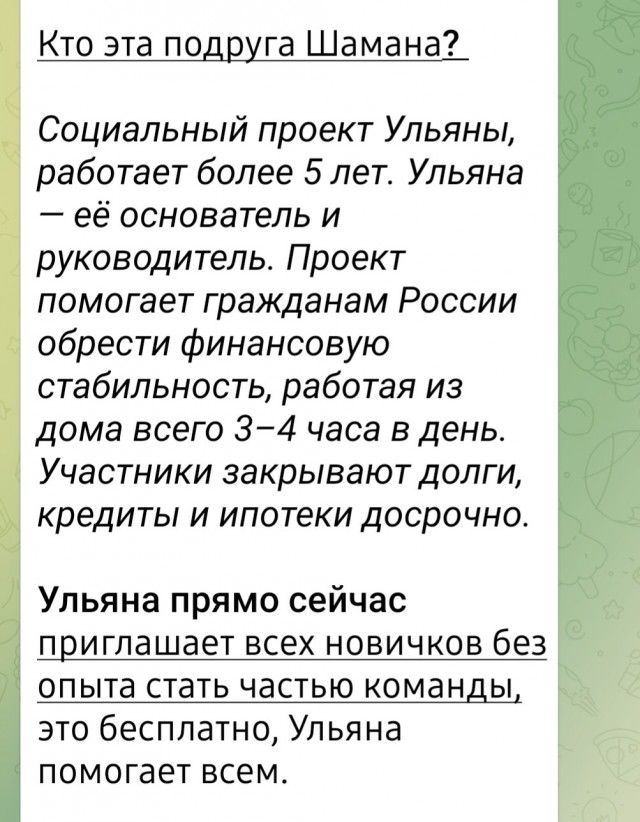 Кто эта подруга Шамана?

Социальный проект Ульяны, работает более 5 лет. Ульяна — её основатель и руководитель. Проект помогает гражданам России обрести финансовую стабильность, работая из дома всего 3–4 часа в день. Участники закрывают долги, кредиты и ипотеки досрочно.

Ульяна прямо сейчас приглашает всех новичков без опыта стать частью команды, это бесплатно, Ульяна помогает всем.